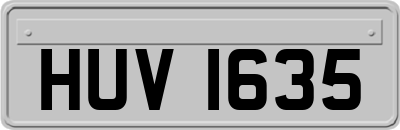 HUV 1635